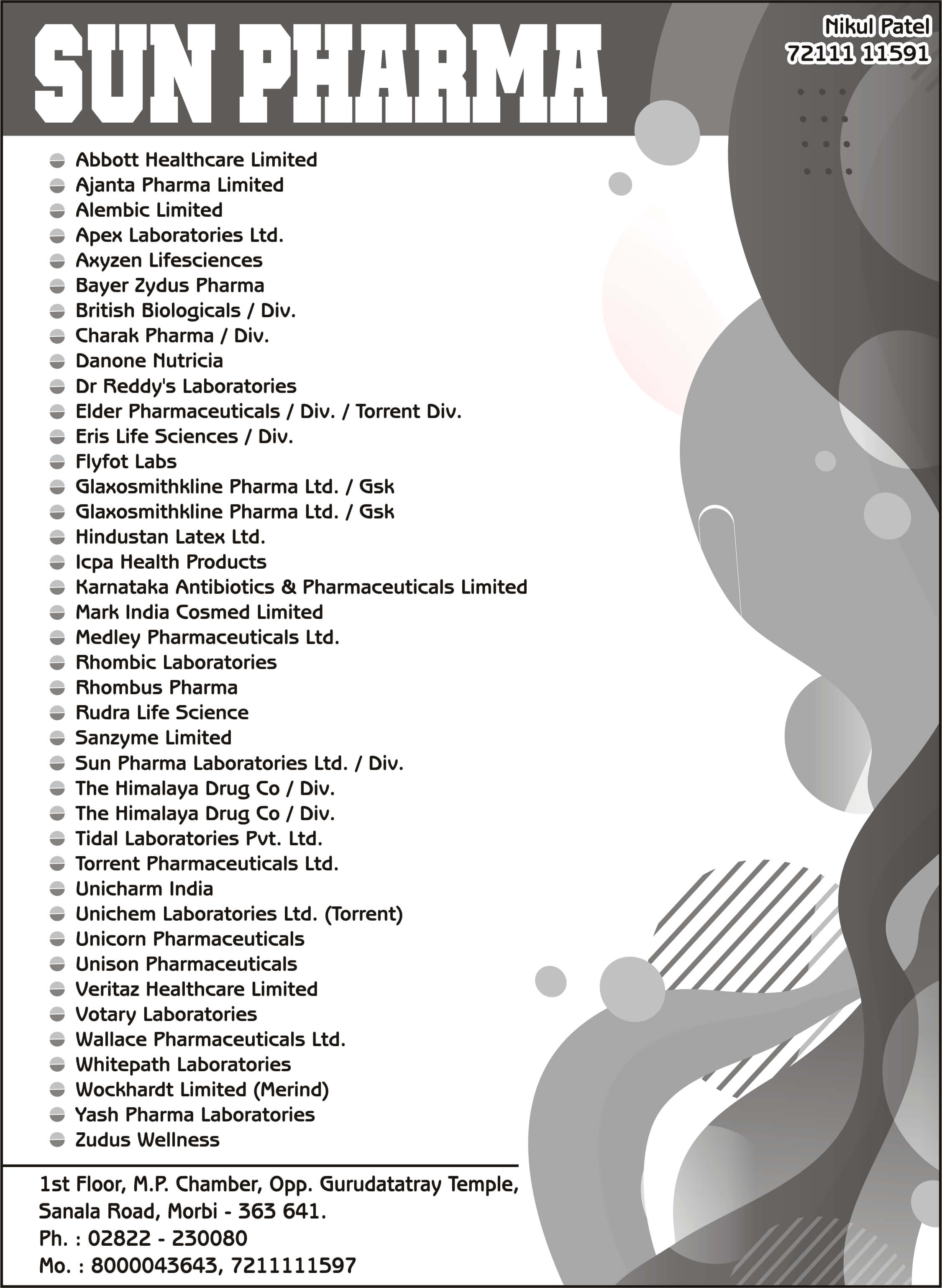 SUN PHARMA

Nikul Patel
72111 11591

Abbott Healthcare Limited
Ajanta Pharma Limited
Alembic Limited
Apex Laboratories Ltd.
Axyzen Lifesciences
Bayer Zydus Pharma
British Biologicals / Div.
Charak Pharma / Div.
Danone Nutricia
Dr Reddy's Laboratories
Elder Pharmaceuticals / Div. / Torrent Div.
Eris Life Sciences / Div.
Flyfot Labs
Glaxosmithkline Pharma Ltd. / Gsk
Glaxosmithkline Pharma Ltd. / Gsk
Hindustan Latex Ltd.
Icpa Health Products
Karnataka Antibiotics & Pharmaceuticals Limited
Mark India Cosmed Limited
Medley Pharmaceuticals Ltd.
Rhombic Laboratories
Rhombus Pharma
Rudra Life Science
Sanzyme Limited
Sun Pharma Laboratories Ltd. / Div.
The Himalaya Drug Co / Div.
The Himalaya Drug Co / Div.
Tidal Laboratories Pvt. Ltd.
Torrent Pharmaceuticals Ltd.
Unicharm India
Unichem Laboratories Ltd. (Torrent)
Unicorn Pharmaceuticals
Unison Pharmaceuticals
Veritaz Healthcare Limited
Votary Laboratories
Wallace Pharmaceuticals Ltd.
Whitepath Laboratories
Wockhardt Limited (Merind)
Yash Pharma Laboratories
Zudus Wellness

1st Floor, M.P. Chamber, Opp. Gurudatatray Temple,
Sanala Road, Morbi - 363 641.
Ph. : 02822 - 230080
Mo. : 8000043643, 7211111597